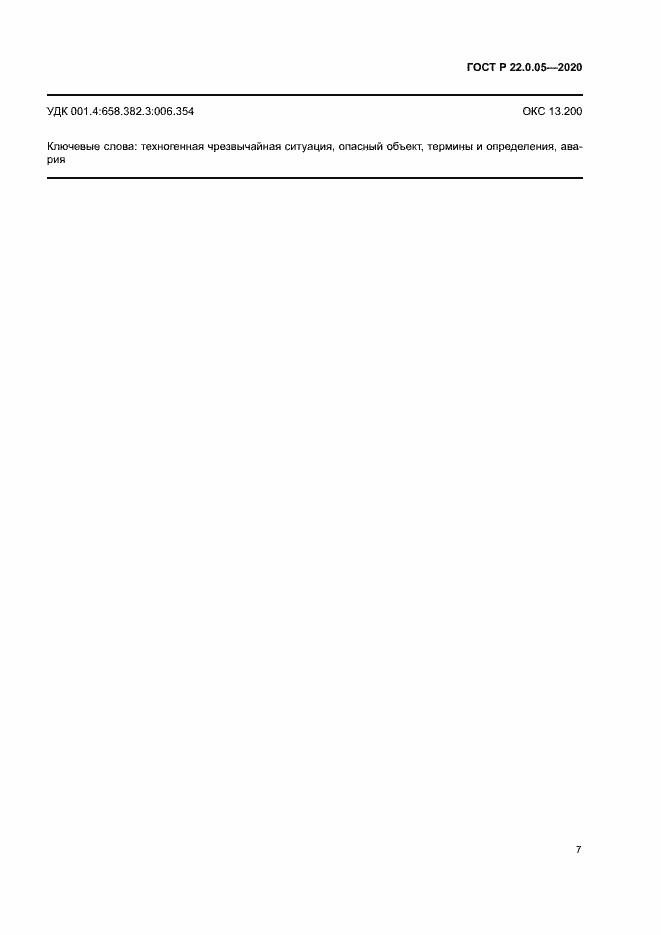 ГОСТ Р 22.0.05—2020

УДК 001.4:658.382.3:006.354

ОКС 13.200

Ключевые слова: техногенная чрезвычайная ситуация, опасный объект, термины и определения, авария

7